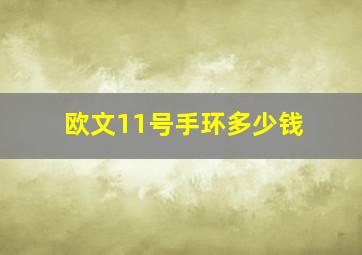 欧文11号手环多少钱